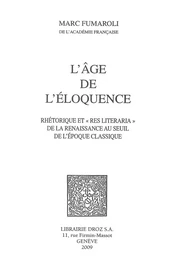 MARC FUMAROLI
DE L'ACADÉMIE FRANÇAISE

L'ÂGE
DE
L'ÉLOQUENCE

RHÉTORIQUE ET « RES LITERARIA »
DE LA RENAISSANCE AU SEUIL
DE L'ÉPOQUE CLASSIQUE

LIBRAIRIE DROZ S.A.
11, rue Firmin-Massot
GENÈVE
2009